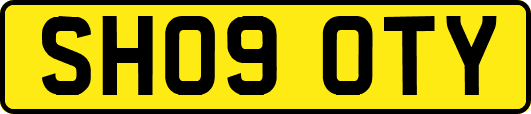 SH09 OTY